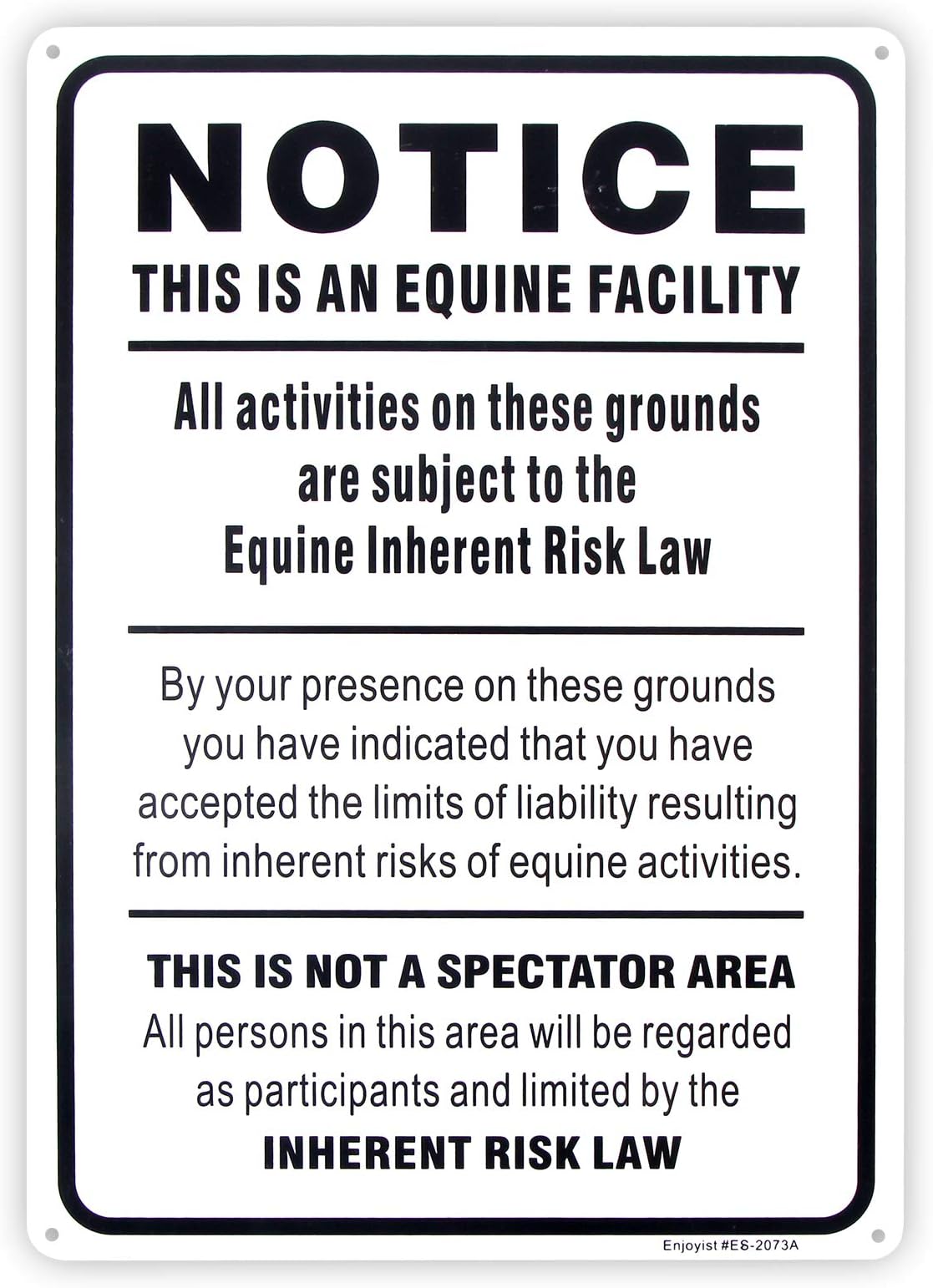 NOTICE
THIS IS AN EQUINE FACILITY

All activities on these grounds are subject to the Equine Inherent Risk Law

By your presence on these grounds you have indicated that you have accepted the limits of liability resulting from inherent risks of equine activities.

THIS IS NOT A SPECTATOR AREA
All persons in this area will be regarded as participants and limited by the
INHERENT RISK LAW

Enjoyist #ES-2073A